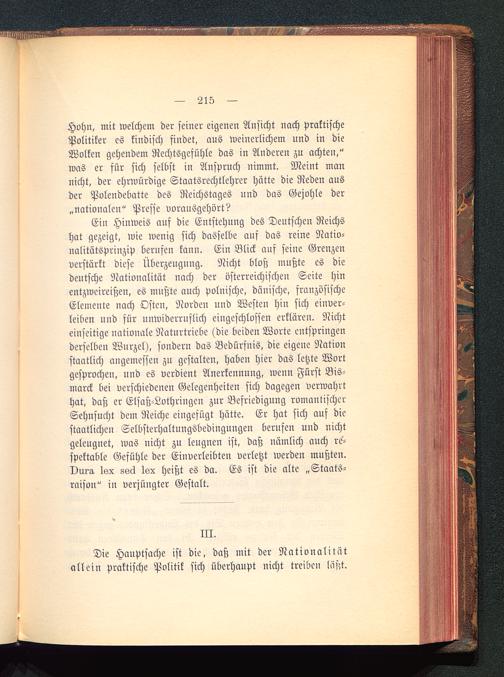 — 215 —

Hohn, mit welchem der seiner eigenen Ansicht nach praktische Politiker es kindisch findet, aus weinerlichem und in die Wolken gehendem Rechtsgefühle das in Anderen zu achten," was er für sich selbst in Anspruch nimmt. Meint man nicht, der ehrwürdige Staatsrechtlehrer hätte die Reden aus der Polendebatte des Reichstages und das Gejohle der „nationalen" Presse vorausgehört?

Ein Hinweis auf die Entstehung des Deutschen Reichs hat gezeigt, wie wenig sich dasselbe auf das reine Nationalitätsprinzip berufen kann. Ein Blick auf seine Grenzen verstärkt diese Überzeugung. Nicht bloß mußte es die deutsche Nationalität nach der österreichischen Seite hin entzweireißen, es mußte auch polnische, dänische, französische Elemente nach Osten, Norden und Westen hin sich einverleiben und für unwiderruflich eingeschlossen erklären. Nicht einseitige nationale Naturtriebe (die beiden Worte entspringen derselben Wurzel), sondern das Bedürfnis, die eigene Nation staatlich angemessen zu gestalten, haben hier das letzte Wort gesprochen, und es verdient Anerkennung, wenn Fürst Bismarck bei verschiedenen Gelegenheiten sich dagegen verwahrt hat, daß er Elsaß-Lothringen zur Befriedigung romantischer Sehnsucht dem Reiche eingefügt hätte. Er hat sich auf die staatlichen Selbsterhaltungsbedingungen berufen und nicht geleugnet, was nicht zu leugnen ist, daß nämlich auch respektable Gefühle der Einverleibten verletzt werden mußten. Dura lex sed lex heißt es da. Es ist die alte „Staatsraison" in verjüngter Gestalt.

III.

Die Hauptsache ist die, daß mit der Nationalität allein praktische Politik sich überhaupt nicht treiben läßt.